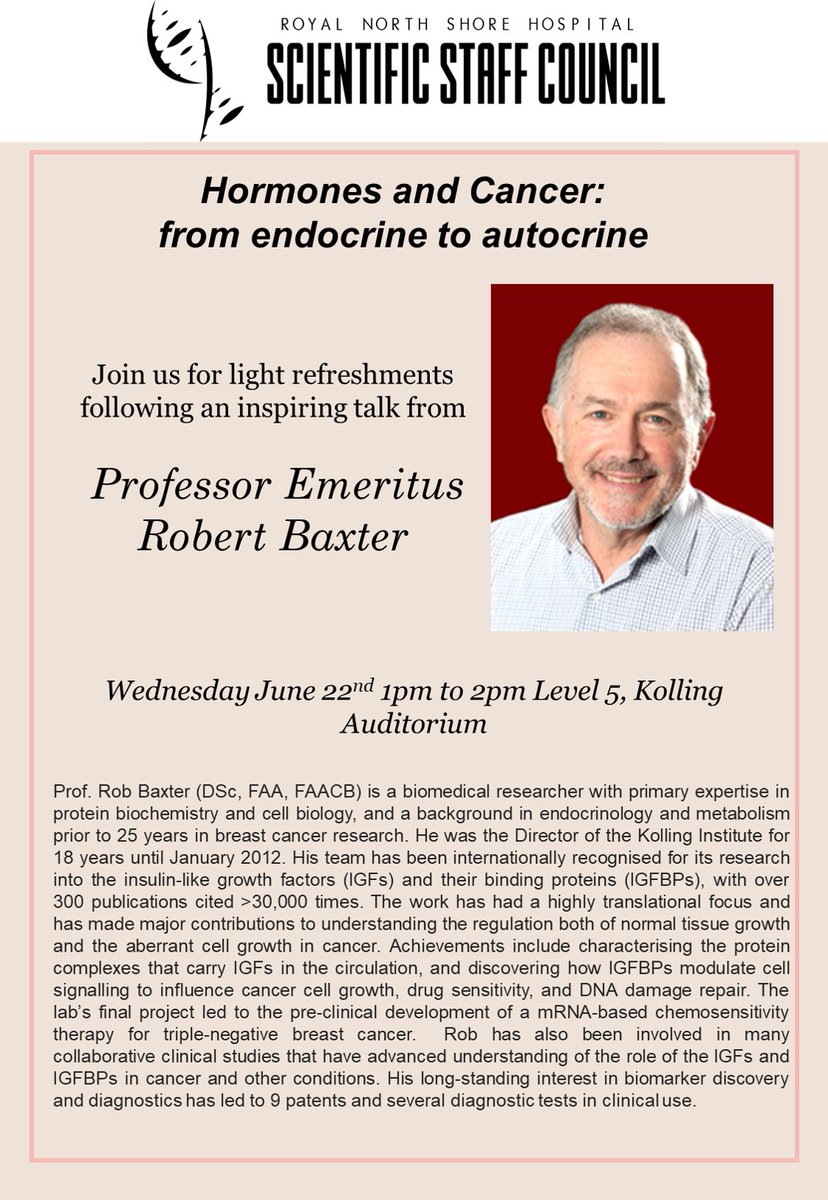 ROYAL NORTH SHORE HOSPITAL
SCIENTIFIC STAFF COUNCIL

Hormones and Cancer: from endocrine to autocrine

Join us for light refreshments following an inspiring talk from

Professor Emeritus Robert Baxter

Wednesday June 22$^{nd}$ 1pm to 2pm Level 5, Kolling Auditorium

Prof. Rob Baxter (DSc, FAA, FAACB) is a biomedical researcher with primary expertise in protein biochemistry and cell biology, and a background in endocrinology and metabolism prior to 25 years in breast cancer research. He was the Director of the Kolling Institute for 18 years until January 2012. His team has been internationally recognised for its research into the insulin-like growth factors (IGFs) and their binding proteins (IGFBPs), with over 300 publications cited >30,000 times. The work has had a highly translational focus and has made major contributions to understanding the regulation both of normal tissue growth and the aberrant cell growth in cancer. Achievements include characterising the protein complexes that carry IGFs in the circulation, and discovering how IGFBPs modulate cell signalling to influence cancer cell growth, drug sensitivity, and DNA damage repair. The lab's final project led to the pre-clinical development of a mRNA-based chemosensitivity therapy for triple-negative breast cancer. Rob has also been involved in many collaborative clinical studies that have advanced understanding of the role of the IGFs and IGFBPs in cancer and other conditions. His long-standing interest in biomarker discovery and diagnostics has led to 9 patents and several diagnostic tests in clinical use.